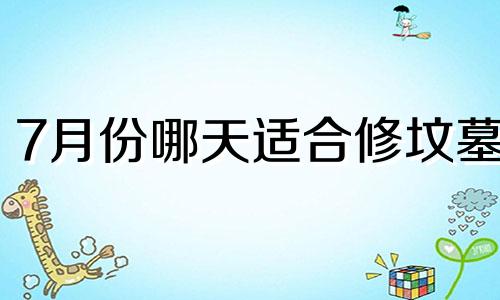 7月份哪天适合修坟墓